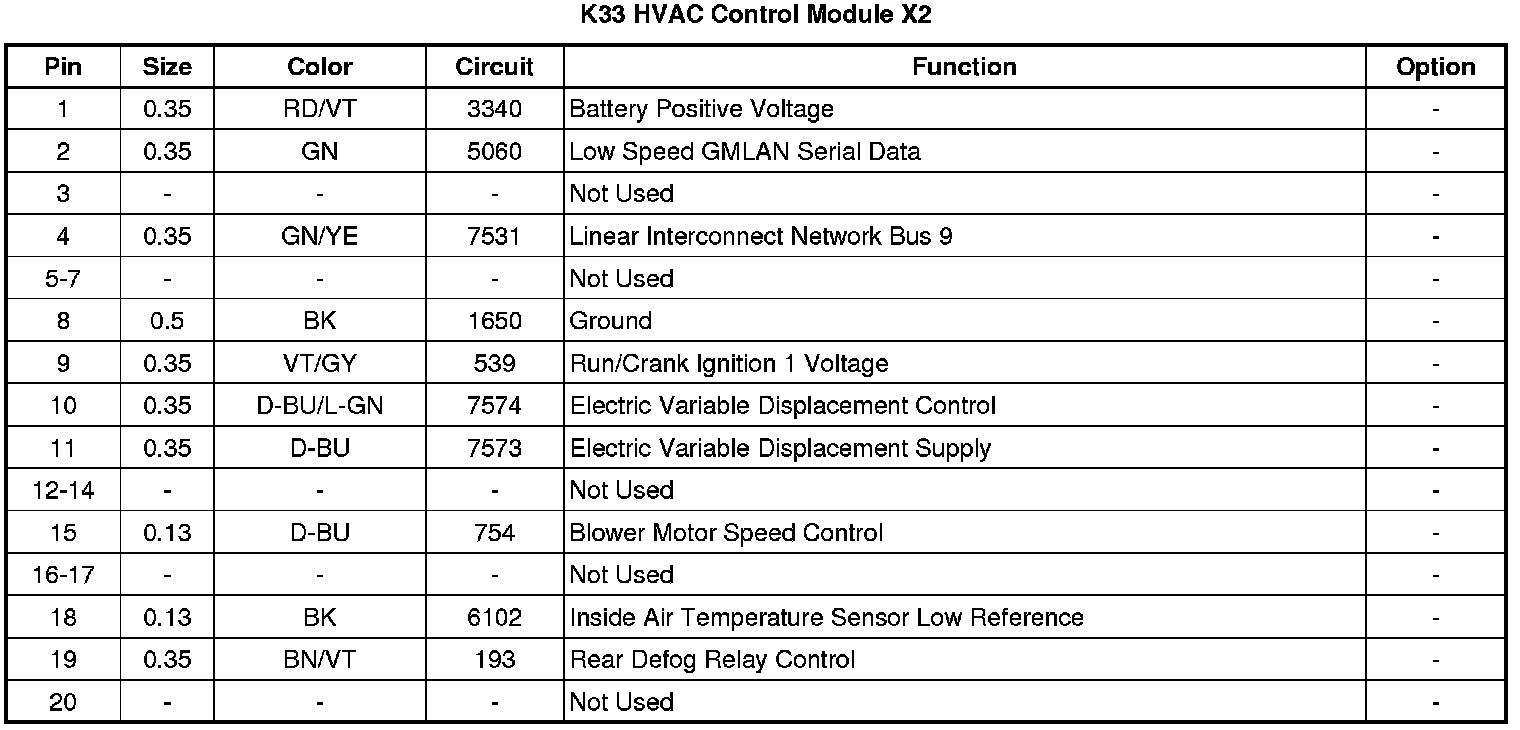 K33 HVAC Control Module X2

| Pin | Size | Color | Circuit | Function | Option |
|---|---|---|---|---|---|
| 1 | 0.35 | RD/VT | 3340 | Battery Positive Voltage | - |
| 2 | 0.35 | GN | 5060 | Low Speed GMLAN Serial Data | - |
| 3 | - | - | - | Not Used | - |
| 4 | 0.35 | GN/YE | 7531 | Linear Interconnect Network Bus 9 | - |
| 5-7 | - | - | - | Not Used | - |
| 8 | 0.5 | BK | 1650 | Ground | - |
| 9 | 0.35 | VT/GY | 539 | Run/Crank Ignition 1 Voltage | - |
| 10 | 0.35 | D-BU/L-GN | 7574 | Electric Variable Displacement Control | - |
| 11 | 0.35 | D-BU | 7573 | Electric Variable Displacement Supply | - |
| 12-14 | - | - | - | Not Used | - |
| 15 | 0.13 | D-BU | 754 | Blower Motor Speed Control | - |
| 16-17 | - | - | - | Not Used | - |
| 18 | 0.13 | BK | 6102 | Inside Air Temperature Sensor Low Reference | - |
| 19 | 0.35 | BN/VT | 193 | Rear Defog Relay Control | - |
| 20 | - | - | - | Not Used | - |